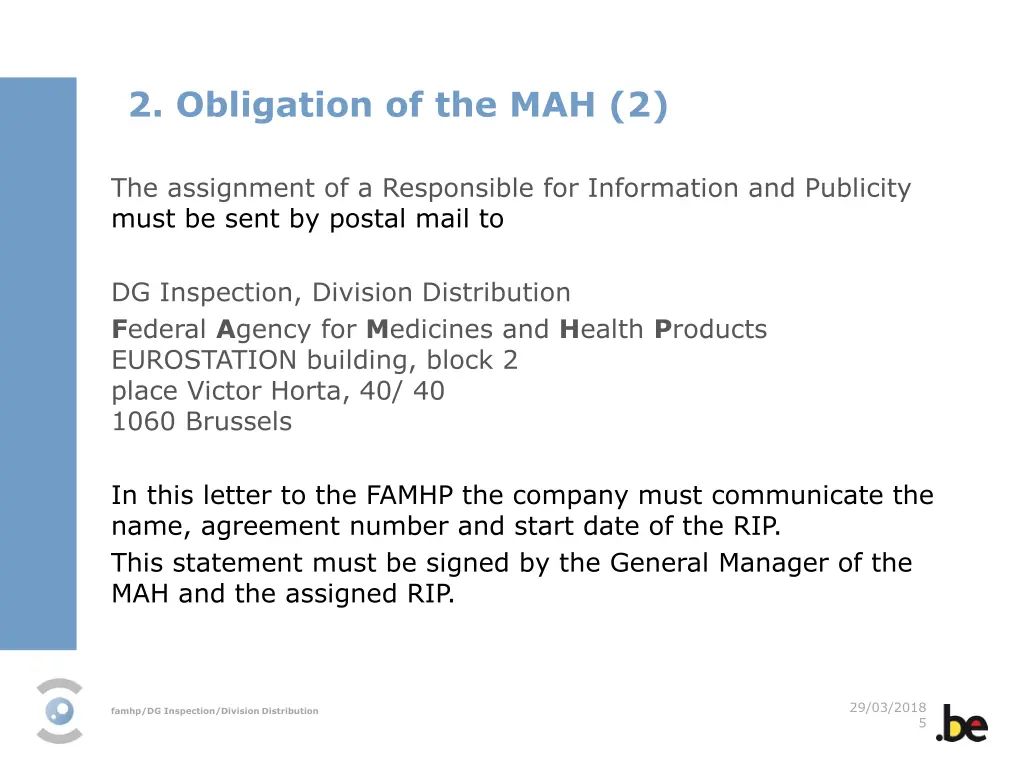 2. Obligation of the MAH (2)

The assignment of a Responsible for Information and Publicity must be sent by postal mail to

DG Inspection, Division Distribution
Federal Agency for Medicines and Health Products
EUROSTATION building, block 2
place Victor Horta, 40/ 40
1060 Brussels

In this letter to the FAMHP the company must communicate the name, agreement number and start date of the RIP.
This statement must be signed by the General Manager of the MAH and the assigned RIP.

famhp/DG Inspection/Division Distribution

29/03/2018
5

.be